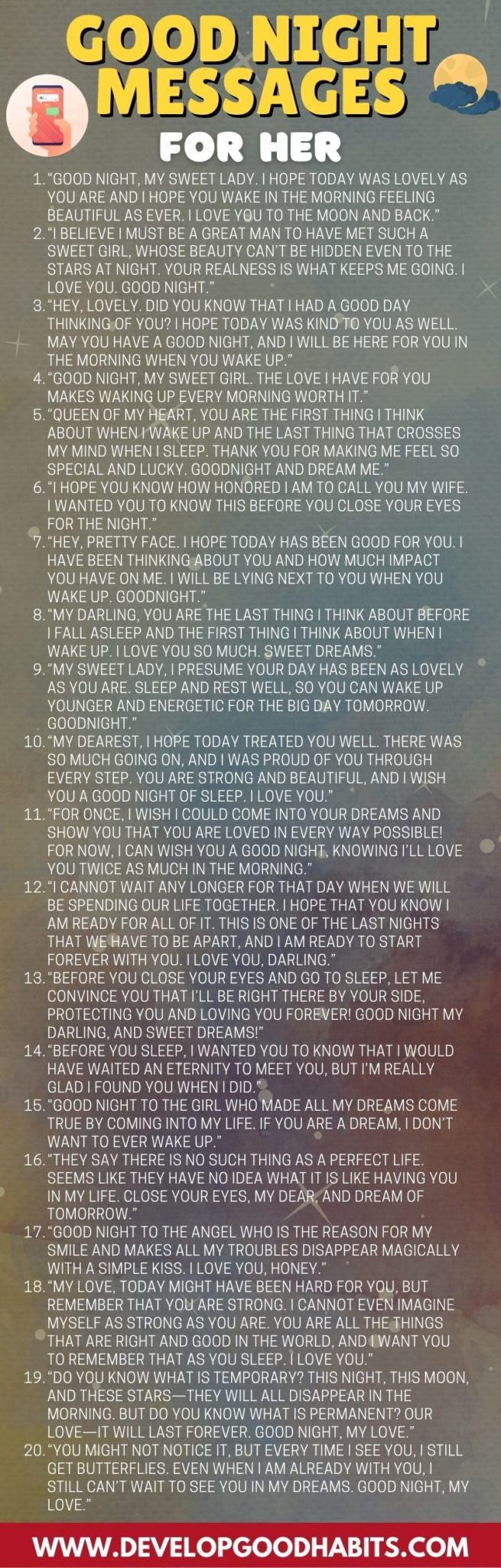 GOOD NIGHT MESSAGES

FOR HER

1. "GOOD NIGHT, MY SWEET LADY. I HOPE TODAY WAS LOVELY AS YOU ARE AND I HOPE YOU WAKE IN THE MORNING FEELING BEAUTIFUL AS EVER. I LOVE YOU TO THE MOON AND BACK."
2. "I BELIEVE I MUST BE A GREAT MAN TO HAVE MET SUCH A SWEET GIRL, WHOSE BEAUTY CAN'T BE HIDDEN EVEN TO THE STARS AT NIGHT. YOUR REALNESS IS WHAT KEEPS ME GOING. I LOVE YOU. GOOD NIGHT."
3. "HEY, LOVELY. DID YOU KNOW THAT I HAD A GOOD DAY THINKING OF YOU? I HOPE TODAY WAS KIND TO YOU AS WELL. MAY YOU HAVE A GOOD NIGHT, AND I WILL BE HERE FOR YOU IN THE MORNING WHEN YOU WAKE UP."
4. "GOOD NIGHT, MY SWEET GIRL. THE LOVE I HAVE FOR YOU MAKES WAKING UP EVERY MORNING WORTH IT."
5. "QUEEN OF MY HEART, YOU ARE THE FIRST THING I THINK ABOUT WHEN I WAKE UP AND THE LAST THING THAT CROSSES MY MIND WHEN I SLEEP. THANK YOU FOR MAKING ME FEEL SO SPECIAL AND LUCKY. GOODNIGHT AND DREAM ME."
6. "I HOPE YOU KNOW HOW HONORED I AM TO CALL YOU MY WIFE. I WANTED YOU TO KNOW THIS BEFORE YOU CLOSE YOUR EYES FOR THE NIGHT."
7. "HEY, PRETTY FACE. I HOPE TODAY HAS BEEN GOOD FOR YOU. I HAVE BEEN THINKING ABOUT YOU AND HOW MUCH IMPACT YOU HAVE ON ME. I WILL BE LYING NEXT TO YOU WHEN YOU WAKE UP. GOODNIGHT."
8. "MY DARLING, YOU ARE THE LAST THING I THINK ABOUT BEFORE I FALL ASLEEP AND THE FIRST THING I THINK ABOUT WHEN I WAKE UP. I LOVE YOU SO MUCH. SWEET DREAMS."
9. "MY SWEET LADY, I PRESUME YOUR DAY HAS BEEN AS LOVELY AS YOU ARE. SLEEP AND REST WELL, SO YOU CAN WAKE UP YOUNGER AND ENERGETIC FOR THE BIG DAY TOMORROW. GOODNIGHT."
10. "MY DEAREST, I HOPE TODAY TREATED YOU WELL. THERE WAS SO MUCH GOING ON, AND I WAS PROUD OF YOU THROUGH EVERY STEP. YOU ARE STRONG AND BEAUTIFUL, AND I WISH YOU A GOOD NIGHT OF SLEEP. I LOVE YOU."
11. "FOR ONCE, I WISH I COULD COME INTO YOUR DREAMS AND SHOW YOU THAT YOU ARE LOVED IN EVERY WAY POSSIBLE! FOR NOW, I CAN WISH YOU A GOOD NIGHT, KNOWING I'LL LOVE YOU TWICE AS MUCH IN THE MORNING."
12. "I CANNOT WAIT ANY LONGER FOR THAT DAY WHEN WE WILL BE SPENDING OUR LIFE TOGETHER. I HOPE THAT YOU KNOW I AM READY FOR ALL OF IT. THIS IS ONE OF THE LAST NIGHTS THAT WE HAVE TO BE APART, AND I AM READY TO START FOREVER WITH YOU. I LOVE YOU, DARLING."
13. "BEFORE YOU CLOSE YOUR EYES AND GO TO SLEEP, LET ME CONVINCE YOU THAT I'LL BE RIGHT THERE BY YOUR SIDE, PROTECTING YOU AND LOVING YOU FOREVER! GOOD NIGHT MY DARLING, AND SWEET DREAMS!"
14. "BEFORE YOU SLEEP, I WANTED YOU TO KNOW THAT I WOULD HAVE WAITED AN ETERNITY TO MEET YOU, BUT I'M REALLY GLAD I FOUND YOU WHEN I DID."
15. "GOOD NIGHT TO THE GIRL WHO MADE ALL MY DREAMS COME TRUE BY COMING INTO MY LIFE. IF YOU ARE A DREAM, I DON'T WANT TO EVER WAKE UP."
16. "THEY SAY THERE IS NO SUCH THING AS A PERFECT LIFE. SEEMS LIKE THEY HAVE NO IDEA WHAT IT IS LIKE HAVING YOU IN MY LIFE. CLOSE YOUR EYES, MY DEAR, AND DREAM OF TOMORROW."
17. "GOOD NIGHT TO THE ANGEL WHO IS THE REASON FOR MY SMILE AND MAKES ALL MY TROUBLES DISAPPEAR MAGICALLY WITH A SIMPLE KISS. I LOVE YOU, HONEY."
18. "MY LOVE, TODAY MIGHT HAVE BEEN HARD FOR YOU, BUT REMEMBER THAT YOU ARE STRONG. I CANNOT EVEN IMAGINE MYSELF AS STRONG AS YOU ARE. YOU ARE ALL THE THINGS THAT ARE RIGHT AND GOOD IN THE WORLD, AND I WANT YOU TO REMEMBER THAT AS YOU SLEEP. I LOVE YOU."
19. "DO YOU KNOW WHAT IS TEMPORARY? THIS NIGHT, THIS MOON, AND THESE STARS—THEY WILL ALL DISAPPEAR IN THE MORNING. BUT DO YOU KNOW WHAT IS PERMANENT? OUR LOVE—IT WILL LAST FOREVER. GOOD NIGHT, MY LOVE."
20. "YOU MIGHT NOT NOTICE IT, BUT EVERY TIME I SEE YOU, I STILL GET BUTTERFLIES. EVEN WHEN I AM ALREADY WITH YOU, I STILL CAN'T WAIT TO SEE YOU IN MY DREAMS. GOOD NIGHT, MY LOVE."

WWW.DEVELOPGOODHABITS.COM